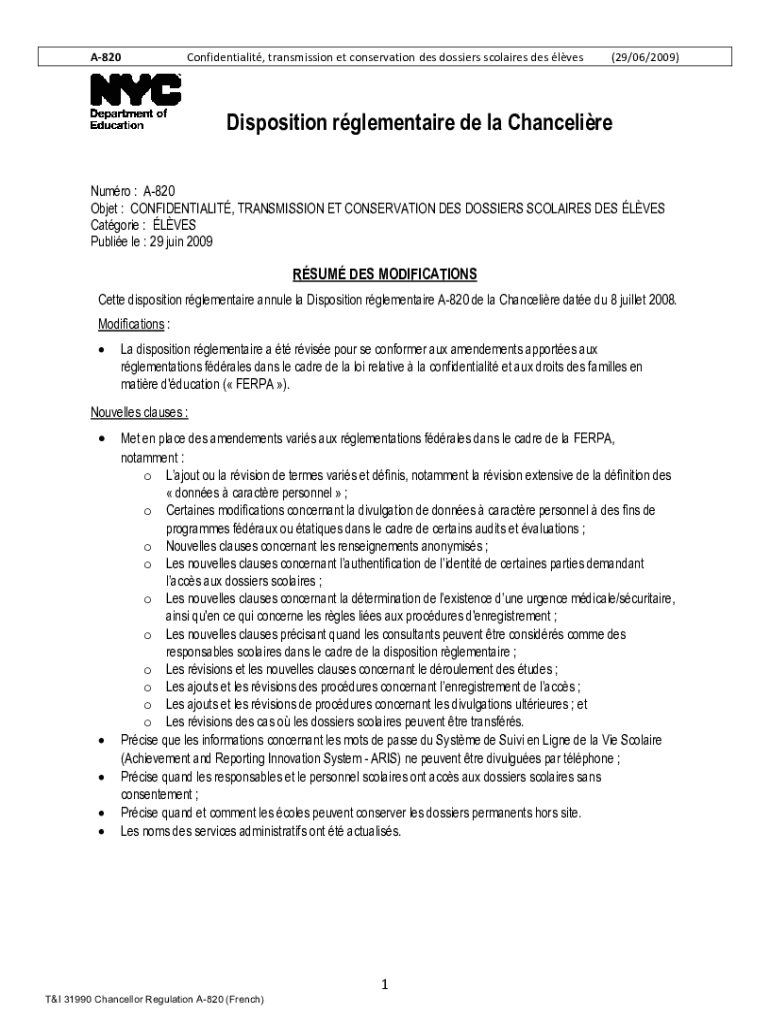 A-820 Confidentialité, transmission et conservation des dossiers scolaires des élèves (29/06/2009)

NYC Department of Education

Disposition réglementaire de la Chancelière

Numéro : A-820
Objet : CONFIDENTIALITÉ, TRANSMISSION ET CONSERVATION DES DOSSIERS SCOLAIRES DES ÉLÈVES
Catégorie : ÉLÈVES
Publiée le : 29 juin 2009

RÉSUMÉ DES MODIFICATIONS

Cette disposition réglementaire annule la Disposition réglementaire A-820 de la Chancelière datée du 8 juillet 2008.

Modifications :

• La disposition réglementaire a été révisée pour se conformer aux amendements apportées aux réglementations fédérales dans le cadre de la loi relative à la confidentialité et aux droits des familles en matière d'éducation (« FERPA »).

Nouvelles clauses :

• Met en place des amendements variés aux réglementations fédérales dans le cadre de la FERPA, notamment :
o L'ajout ou la révision de termes variés et définis, notamment la révision extensive de la définition des « données à caractère personnel » ;
o Certaines modifications concernant la divulgation de données à caractère personnel à des fins de programmes fédéraux ou étatiques dans le cadre de certains audits et évaluations ;
o Nouvelles clauses concernant les renseignements anonymisés ;
o Les nouvelles clauses concernant l'authentification de l'identité de certaines parties demandant l'accès aux dossiers scolaires ;
o Les nouvelles clauses concernant la détermination de l'existence d'une urgence médicale/sécuritaire, ainsi qu'en ce qui concerne les règles liées aux procédures d'enregistrement ;
o Les nouvelles clauses précisant quand les consultants peuvent être considérés comme des responsables scolaires dans le cadre de la disposition réglementaire ;
o Les révisions et les nouvelles clauses concernant le déroulement des études ;
o Les ajouts et les révisions des procédures concernant l'enregistrement de l'accès ;
o Les ajouts et les révisions de procédures concernant les divulgations ultérieures ; et
o Les révisions des cas où les dossiers scolaires peuvent être transférés.
• Précise que les informations concernant les mots de passe du Système de Suivi en Ligne de la Vie Scolaire (Achievement and Reporting Innovation System - ARIS) ne peuvent être divulguées par téléphone ;
• Précise quand les responsables et le personnel scolaires ont accès aux dossiers scolaires sans consentement ;
• Précise quand et comment les écoles peuvent conserver les dossiers permanents hors site.
• Les noms des services administratifs ont été actualisés.

1

T&I 31990 Chancellor Regulation A-820 (French)